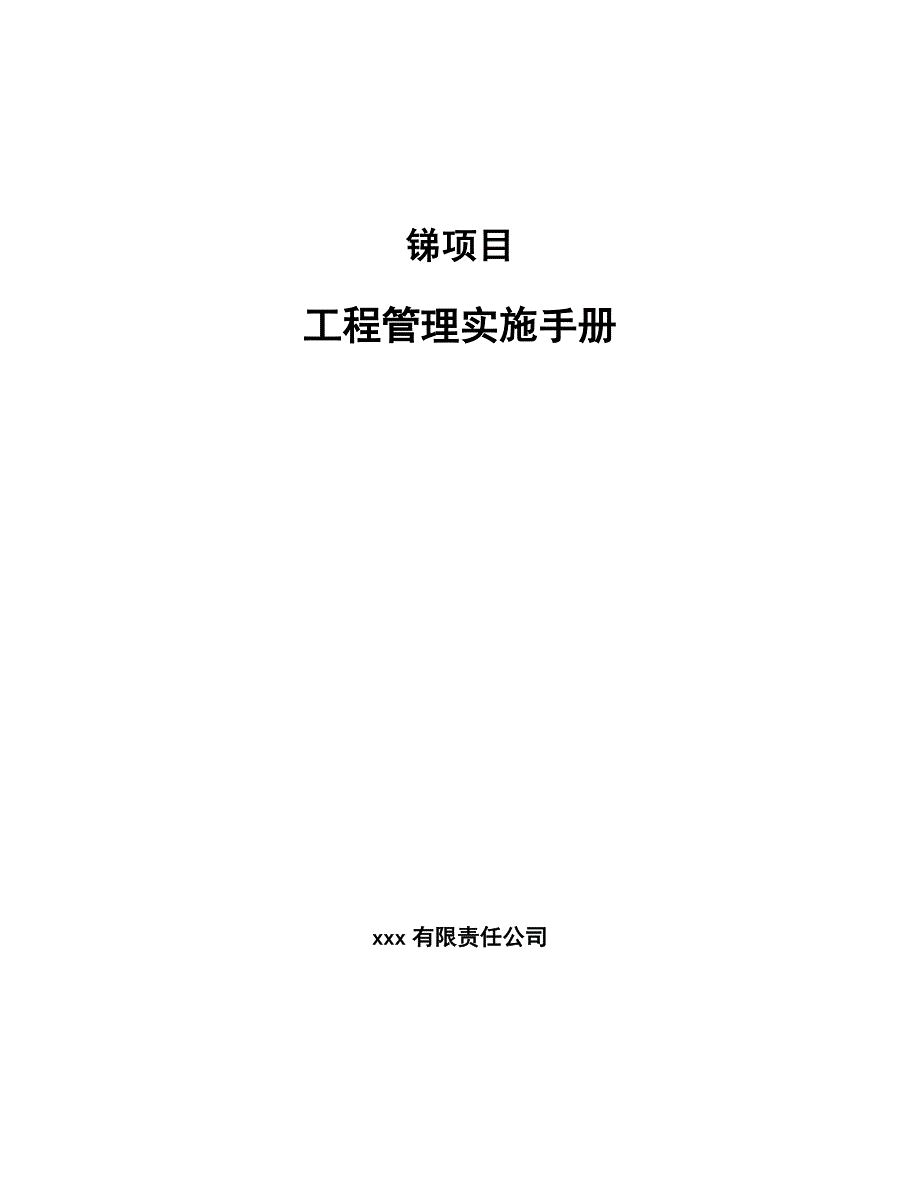 锑项目

工程管理实施手册

xxx 有限责任公司